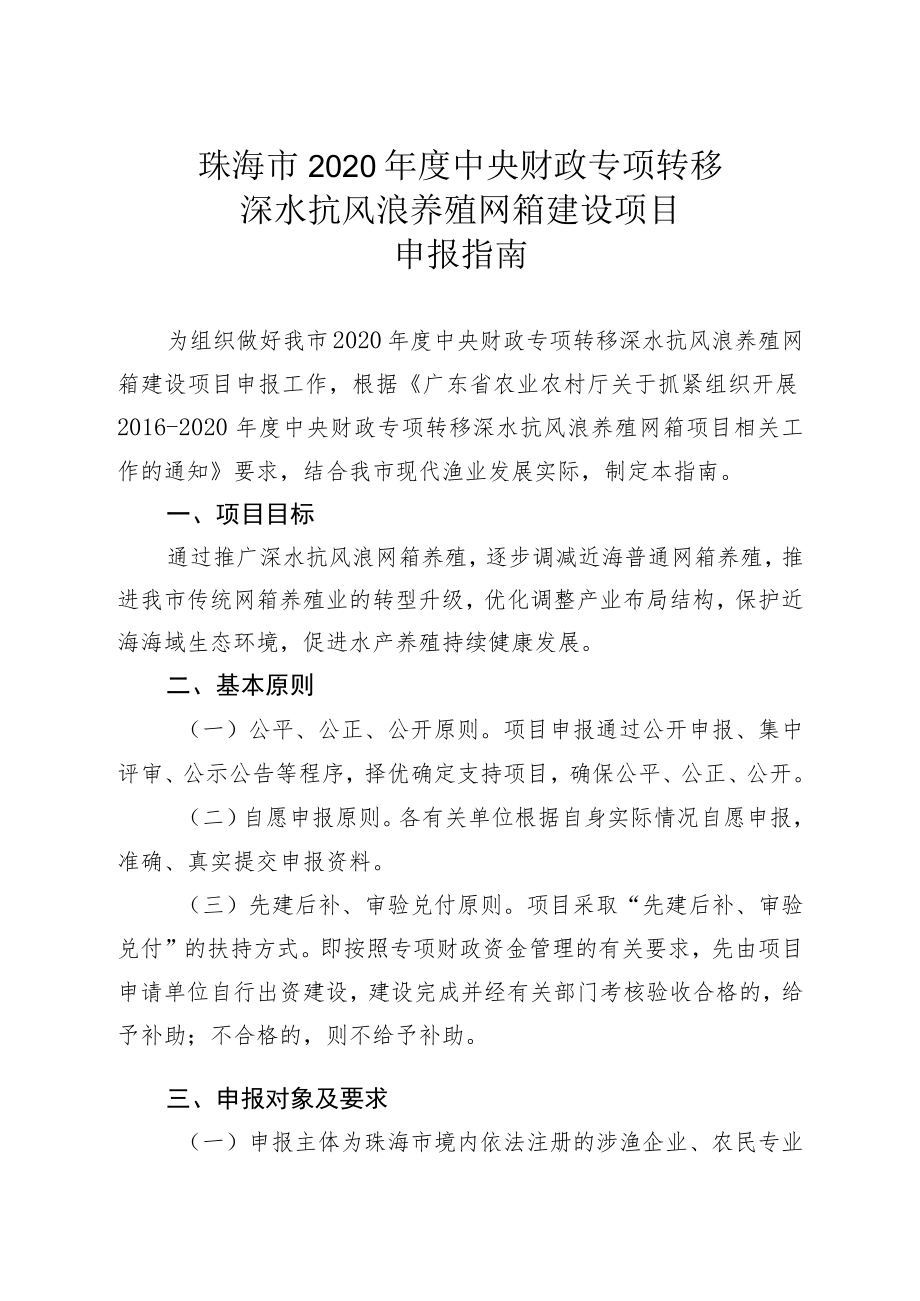 珠海市2020年度中央财政专项转移
深水抗风浪养殖网箱建设项目
申报指南

为组织做好我市2020年度中央财政专项转移深水抗风浪养殖网箱建设项目申报工作，根据《广东省农业农村厅关于抓紧组织开展2016-2020年度中央财政专项转移深水抗风浪养殖网箱项目相关工作的通知》要求，结合我市现代渔业发展实际，制定本指南。

一、项目目标

通过推广深水抗风浪网箱养殖，逐步调减近海普通网箱养殖，推进我市传统网箱养殖业的转型升级，优化调整产业布局结构，保护近海海域生态环境，促进水产养殖持续健康发展。

二、基本原则

（一）公平、公正、公开原则。项目申报通过公开申报、集中评审、公示公告等程序，择优确定支持项目，确保公平、公正、公开。

（二）自愿申报原则。各有关单位根据自身实际情况自愿申报，准确、真实提交申报资料。

（三）先建后补、审验兑付原则。项目采取“先建后补、审验兑付”的扶持方式。即按照专项财政资金管理的有关要求，先由项目申请单位自行出资建设，建设完成并经有关部门考核验收合格的，给予补助；不合格的，则不给予补助。

三、申报对象及要求

（一）申报主体为珠海市境内依法注册的涉渔企业、农民专业